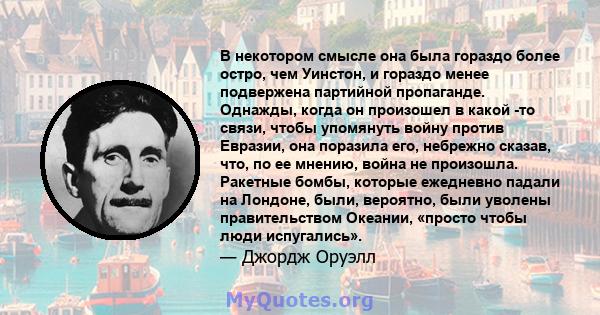 В некотором смысле она была гораздо более остро, чем Уинстон, и гораздо менее подвержена партийной пропаганде. Однажды, когда он произошел в какой -то связи, чтобы упомянуть войну против Евразии, она поразила его, небрежно сказав, что, по ее мнению, война не произошла. Ракетные бомбы, которые ежедневно падали на Лондоне, были, вероятно, были уволены правительством Океании, «просто чтобы люди испугались».
— Джордж Оруэлл

MyQuotes.org